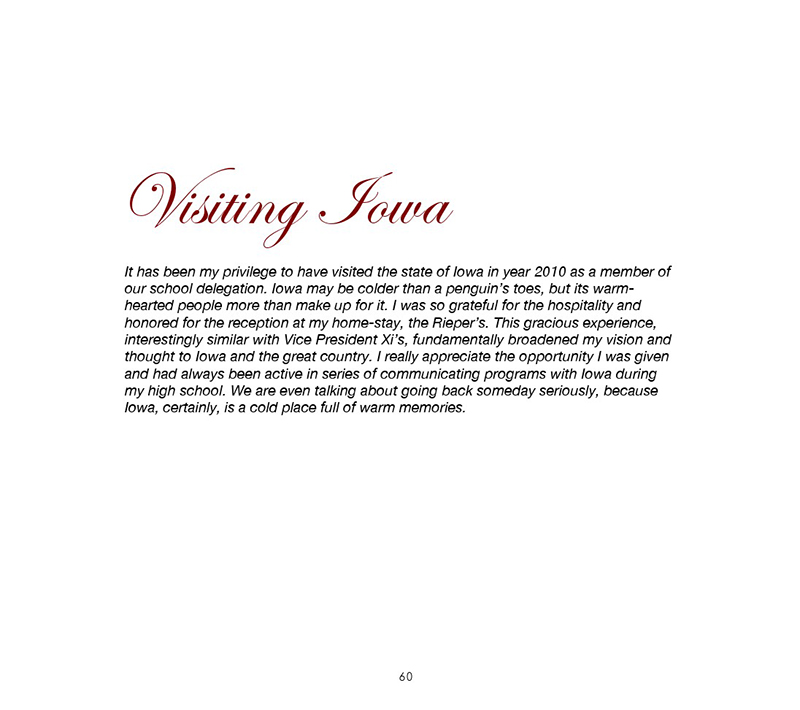 Visiting Iowa

It has been my privilege to have visited the state of Iowa in year 2010 as a member of our school delegation. Iowa may be colder than a penguin's toes, but its warm-hearted people more than make up for it. I was so grateful for the hospitality and honored for the reception at my home-stay, the Rieper's. This gracious experience, interestingly similar with Vice President Xi's, fundamentally broadened my vision and thought to Iowa and the great country. I really appreciate the opportunity I was given and had always been active in series of communicating programs with Iowa during my high school. We are even talking about going back someday seriously, because Iowa, certainly, is a cold place full of warm memories.

60